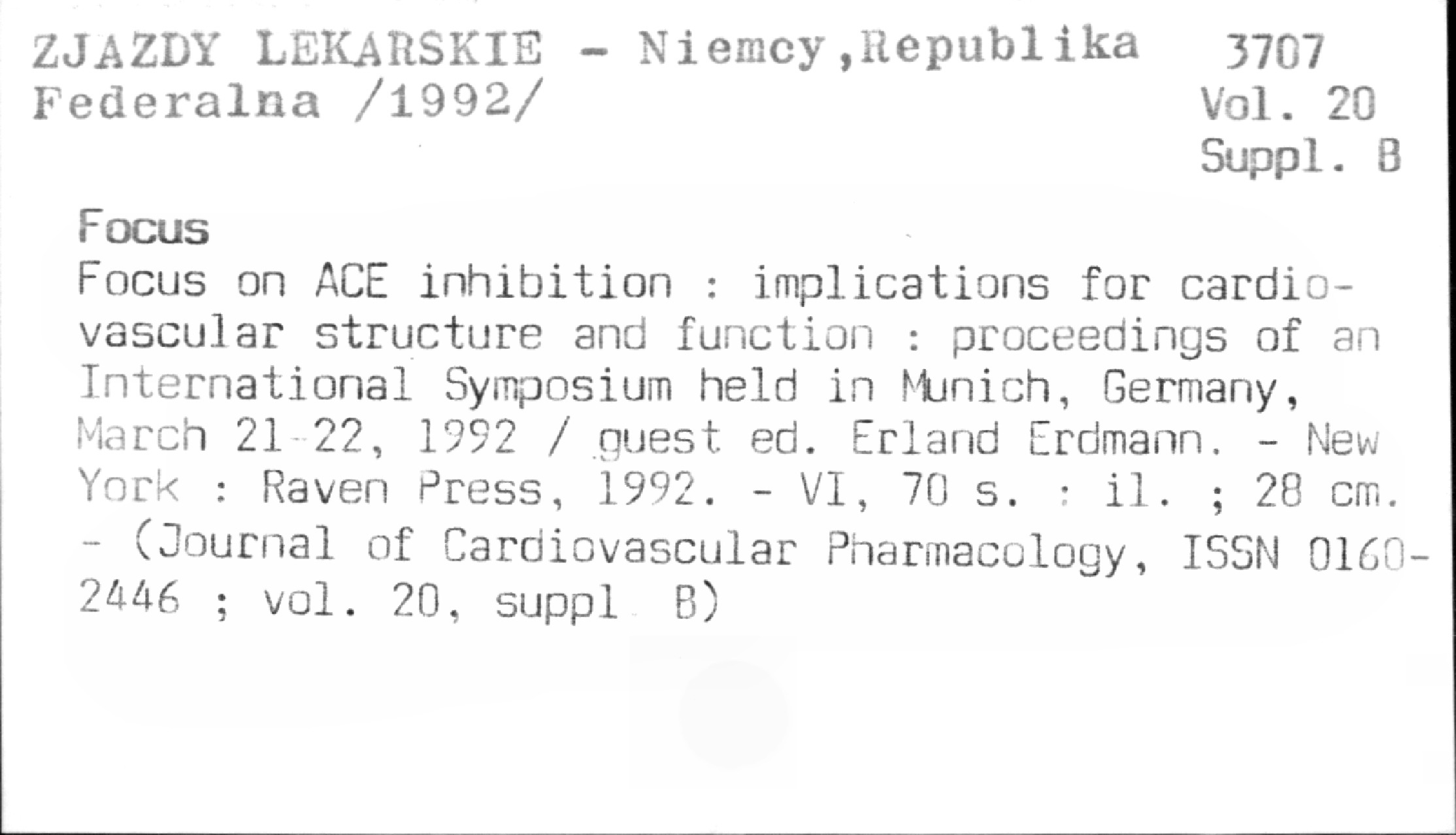 ZJAZDY LEKARSKIE - Niemcy,Republika Federalna /1992/

3707
Vol. 20
Suppl. B

Focus

Focus on ACE inhibition : implications for cardiovascular structure and function : proceedings of an International Symposium held in Munich, Germany, March 21-22, 1992 / guest ed. Erland Erdmann. - New York : Raven Press, 1992. - VI, 70 s. : il. ; 28 cm. - (Journal of Cardiovascular Pharmacology, ISSN 0160-2446 ; vol. 20, suppl B)